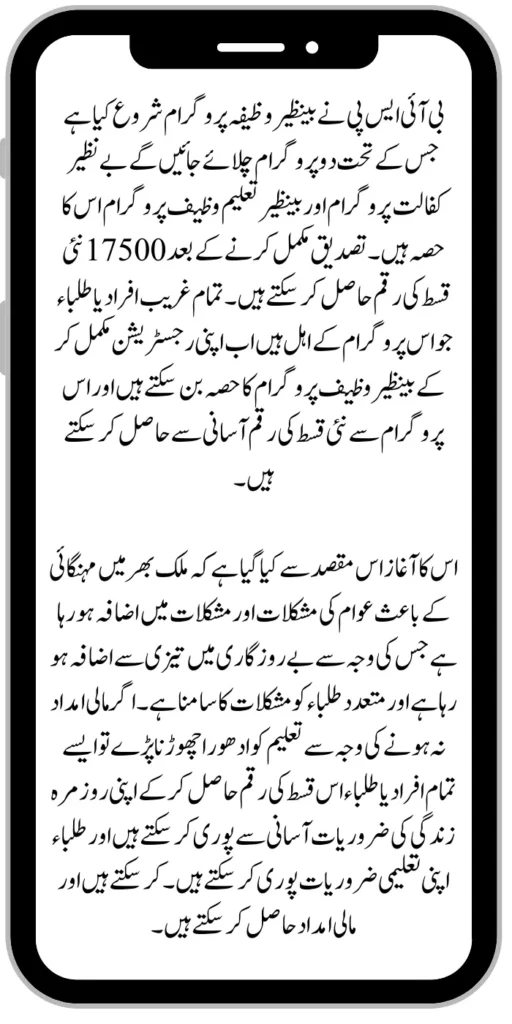 بی آئی ایس پی نے بینظیر وظیفہ پروگرام شروع کیا ہے جس کے تحت دو پروگرام چلائے جائیں گے بے نظیر کفالت پروگرام اور بینظیر تعلیم وظیف پروگرام اس کا حصہ ہیں۔ تصدیق مکمل کرنے کے بعد 17500 نئی قسط کی رقم حاصل کر سکتے ہیں۔ تمام غریب افراد یا طلباء جو اس پروگرام کے اہل ہیں اب اپنی رجسٹریشن مکمل کر کے بینظیر وظیف پروگرام کا حصہ بن سکتے ہیں اور اس پروگرام سے نئی قسط کی رقم آسانی سے حاصل کر سکتے ہیں۔

اس کا آغاز اس مقصد سے کیا گیا ہے کہ ملک بھر میں مہنگائی کے باعث عوام کی مشکلات اور مشکلات میں اضافہ ہو رہا ہے جس کی وجہ سے بے روزگاری میں تیزی سے اضافہ ہو رہا ہے اور متعدد طلباء کو مشکلات کا سامنا ہے۔ اگر مالی امداد نہ ہونے کی وجہ سے تعلیم کو ادھورا چھوڑنا پڑے تو ایسے تمام افراد یا طلباء اس قسط کی رقم حاصل کر کے اپنی روزمرہ زندگی کی ضروریات آسانی سے پوری کر سکتے ہیں اور طلباء اپنی تعلیمی ضروریات پوری کر سکتے ہیں۔ کر سکتے ہیں اور مالی امداد حاصل کر سکتے ہیں۔